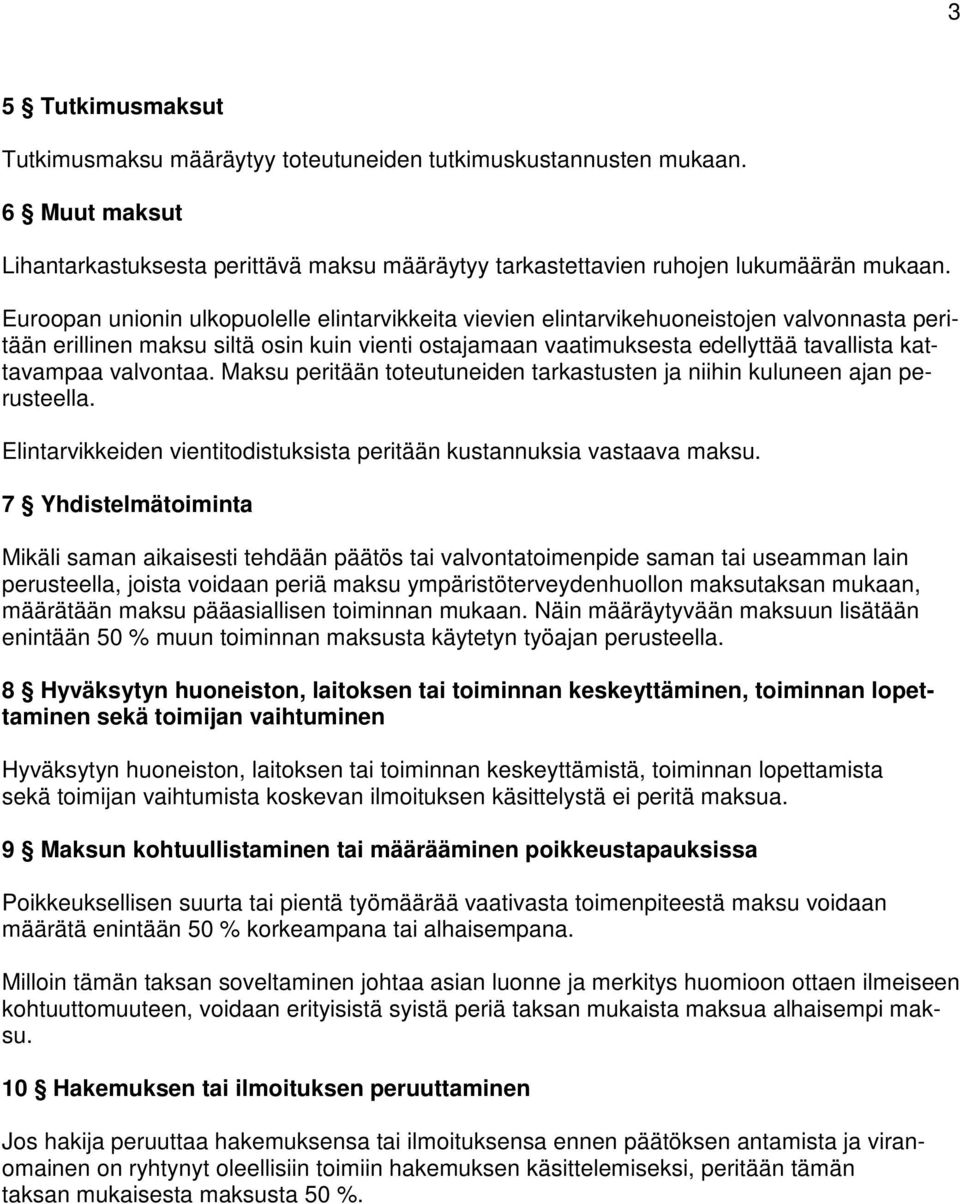 3

5 § Tutkimusmaksut

Tutkimusmaksu määräytyy toteutuneiden tutkimuskustannusten mukaan.

6 § Muut maksut

Lihantarkastuksesta perittävä maksu määräytyy tarkastettavien ruhojen lukumäärän mukaan.

Euroopan unionin ulkopuolelle elintarvikkeita vievien elintarvikehuoneistojen valvonnasta peritään erillinen maksu siltä osin kuin vienti ostajamaan vaatimuksesta edellyttää tavallista kattavampaa valvontaa. Maksu peritään toteutuneiden tarkastusten ja niihin kuluneen ajan perusteella.

Elintarvikkeiden vientitodistuksista peritään kustannuksia vastaava maksu.

7 § Yhdistelmätoiminta

Mikäli saman aikaisesti tehdään päätös tai valvontatoimenpide saman tai useamman lain perusteella, joista voidaan periä maksu ympäristöterveydenhuollon maksutaksan mukaan, määrätään maksu pääasiallisen toiminnan mukaan. Näin määräytyvään maksuun lisätään enintään 50 % muun toiminnan maksusta käytetyn työajan perusteella.

8 § Hyväksytyn huoneiston, laitoksen tai toiminnan keskeyttäminen, toiminnan lopettaminen sekä toimijan vaihtuminen

Hyväksytyn huoneiston, laitoksen tai toiminnan keskeyttämistä, toiminnan lopettamista sekä toimijan vaihtumista koskevan ilmoituksen käsittelystä ei peritä maksua.

9 § Maksun kohtuullistaminen tai määrääminen poikkeustapauksissa

Poikkeuksellisen suurta tai pientä työmäärää vaativasta toimenpiteestä maksu voidaan määrätä enintään 50 % korkeampana tai alhaisempana.

Milloin tämän taksan soveltaminen johtaa asian luonne ja merkitys huomioon ottaen ilmeiseen kohtuuttomuuteen, voidaan erityisistä syistä periä taksan mukaista maksua alhaisempi maksu.

10 § Hakemuksen tai ilmoituksen peruuttaminen

Jos hakija peruuttaa hakemuksensa tai ilmoituksensa ennen päätöksen antamista ja viranomainen on ryhtynyt oleellisiin toimiin hakemuksen käsittelemiseksi, peritään tämän taksan mukaisesta maksusta 50 %.